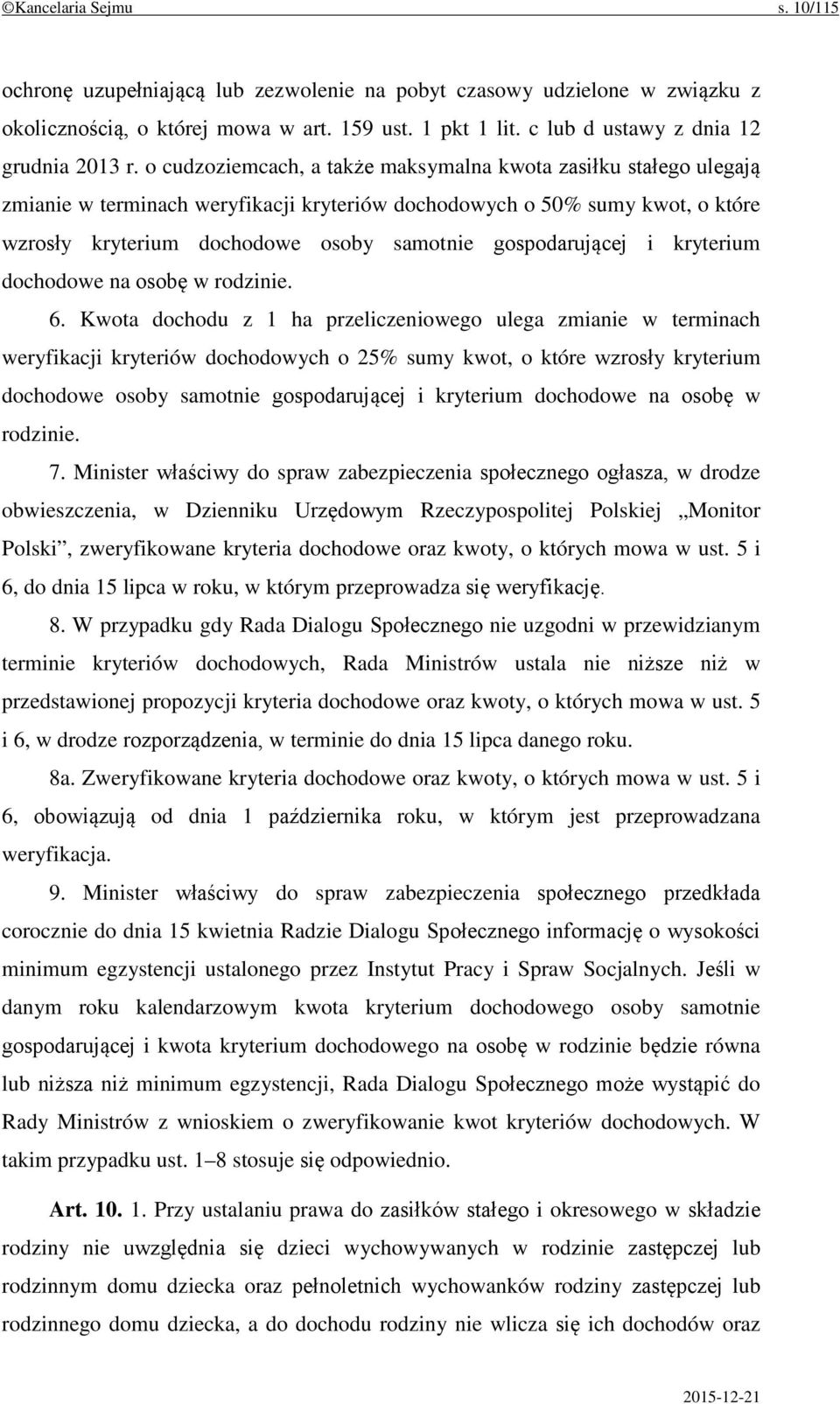 ©Kancelaria Sejmu s. 10/115

ochronę uzupełniającą lub zezwolenie na pobyt czasowy udzielone w związku z okolicznością, o której mowa w art. 159 ust. 1 pkt 1 lit. c lub d ustawy z dnia 12 grudnia 2013 r. o cudzoziemcach, a także maksymalna kwota zasiłku stałego ulegają zmianie w terminach weryfikacji kryteriów dochodowych o 50% sumy kwot, o które wzrosły kryterium dochodowe osoby samotnie gospodarującej i kryterium dochodowe na osobę w rodzinie.

6. Kwota dochodu z 1 ha przeliczeniowego ulega zmianie w terminach weryfikacji kryteriów dochodowych o 25% sumy kwot, o które wzrosły kryterium dochodowe osoby samotnie gospodarującej i kryterium dochodowe na osobę w rodzinie.

7. Minister właściwy do spraw zabezpieczenia społecznego ogłasza, w drodze obwieszczenia, w Dzienniku Urzędowym Rzeczypospolitej Polskiej „Monitor Polski”, zweryfikowane kryteria dochodowe oraz kwoty, o których mowa w ust. 5 i 6, do dnia 15 lipca w roku, w którym przeprowadza się weryfikację.

8. W przypadku gdy Rada Dialogu Społecznego nie uzgodni w przewidzianym terminie kryteriów dochodowych, Rada Ministrów ustala nie niższe niż w przedstawionej propozycji kryteria dochodowe oraz kwoty, o których mowa w ust. 5 i 6, w drodze rozporządzenia, w terminie do dnia 15 lipca danego roku.

8a. Zweryfikowane kryteria dochodowe oraz kwoty, o których mowa w ust. 5 i 6, obowiązują od dnia 1 października roku, w którym jest przeprowadzana weryfikacja.

9. Minister właściwy do spraw zabezpieczenia społecznego przedkłada corocznie do dnia 15 kwietnia Radzie Dialogu Społecznego informację o wysokości minimum egzystencji ustalonego przez Instytut Pracy i Spraw Socjalnych. Jeśli w danym roku kalendarzowym kwota kryterium dochodowego osoby samotnie gospodarującej i kwota kryterium dochodowego na osobę w rodzinie będzie równa lub niższa niż minimum egzystencji, Rada Dialogu Społecznego może wystąpić do Rady Ministrów z wnioskiem o zweryfikowanie kwot kryteriów dochodowych. W takim przypadku ust. 1–8 stosuje się odpowiednio.

Art. 10. 1. Przy ustalaniu prawa do zasiłków stałego i okresowego w składzie rodziny nie uwzględnia się dzieci wychowywanych w rodzinie zastępczej lub rodzinnym domu dziecka oraz pełnoletnich wychowanków rodziny zastępczej lub rodzinnego domu dziecka, a do dochodu rodziny nie wlicza się ich dochodów oraz

2015-12-21